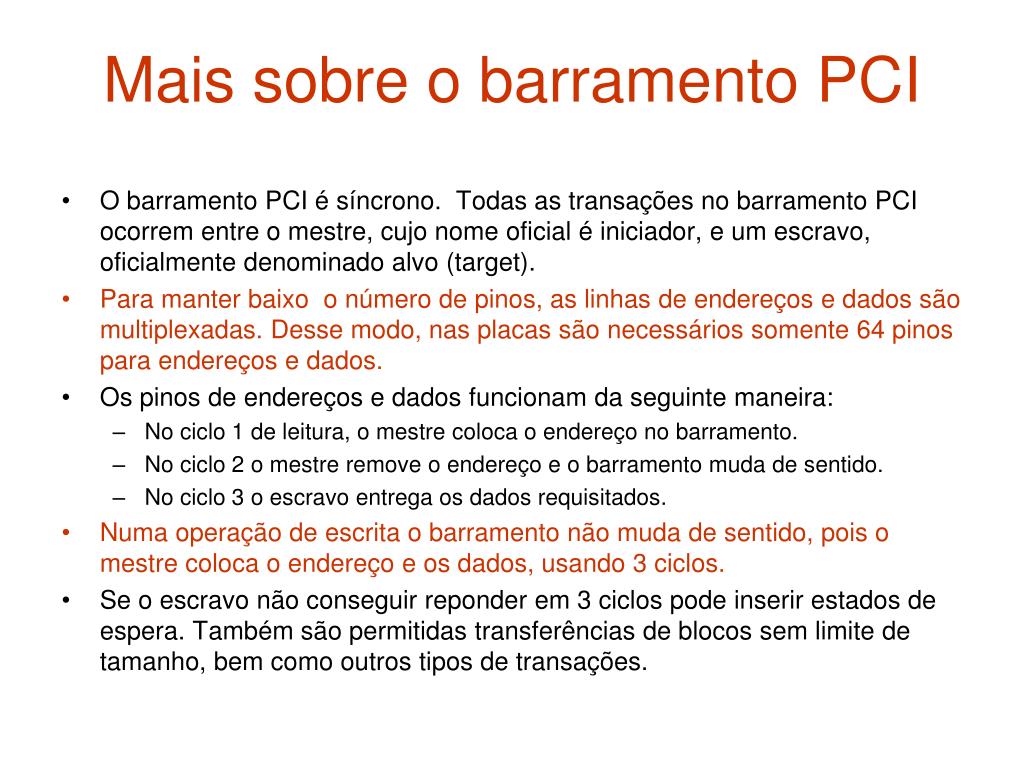 Mais sobre o barramento PCI

• O barramento PCI é síncrono. Todas as transações no barramento PCI ocorrem entre o mestre, cujo nome oficial é iniciador, e um escravo, oficialmente denominado alvo (target).
• Para manter baixo o número de pinos, as linhas de endereços e dados são multiplexadas. Desse modo, nas placas são necessários somente 64 pinos para endereços e dados.
• Os pinos de endereços e dados funcionam da seguinte maneira:
– No ciclo 1 de leitura, o mestre coloca o endereço no barramento.
– No ciclo 2 o mestre remove o endereço e o barramento muda de sentido.
– No ciclo 3 o escravo entrega os dados requisitados.
• Numa operação de escrita o barramento não muda de sentido, pois o mestre coloca o endereço e os dados, usando 3 ciclos.
• Se o escravo não conseguir reponder em 3 ciclos pode inserir estados de espera. Também são permitidas transferências de blocos sem limite de tamanho, bem como outros tipos de transações.